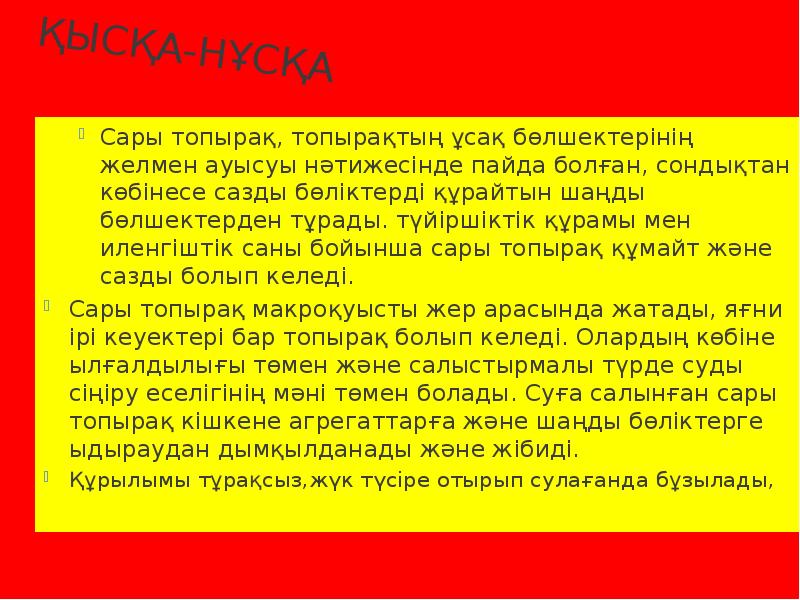 ҚЫСҚА-НҰСҚА

Сары топырақ, топырақтың ұсақ бөлшектерінің желмен ауысуы нәтижесінде пайда болған, сондықтан көбінесе сазды бөліктерді құрайтын шаңды бөлшектерден тұрады. түйіршіктік құрамы мен иленгіштік саны бойынша сары топырақ құмайт және сазды болып келеді.

Сары топырақ макроқуысты жер арасында жатады, яғни ірі кеуектері бар топырақ болып келеді. Олардың көбіне ылғалдылығы төмен және салыстырмалы түрде суды сіңіру еселігінің мәні төмен болады. Суға салынған сары топырақ кішкене агрегаттарға және шаңды бөліктерге ыдыраудан дымқылданады және жібиді.

Құрылымы тұрақсыз,жүк түсіре отырып сулағанда бұзылады,